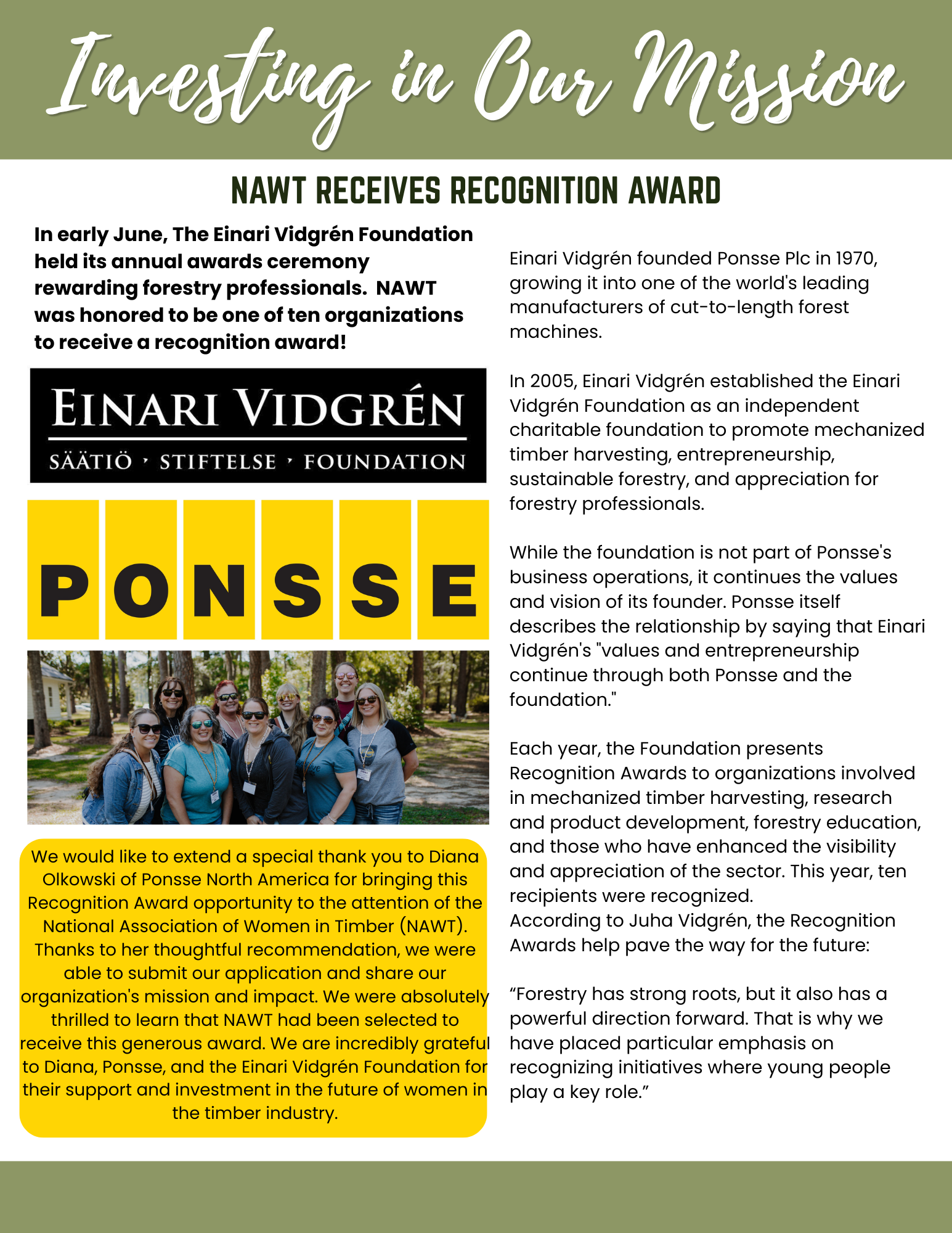 Investing in Our Mission

NAWT RECEIVES RECOGNITION AWARD

In early June, The Einari Vidgrén Foundation held its annual awards ceremony rewarding forestry professionals. NAWT was honored to be one of ten organizations to receive a recognition award!

EINARI VIDGRÉN
SÄÄTIÖ · STIFTELSE · FOUNDATION

PONSSE

We would like to extend a special thank you to Diana Olkowski of Ponsse North America for bringing this Recognition Award opportunity to the attention of the National Association of Women in Timber (NAWT). Thanks to her thoughtful recommendation, we were able to submit our application and share our organization's mission and impact. We were absolutely thrilled to learn that NAWT had been selected to receive this generous award. We are incredibly grateful to Diana, Ponsse, and the Einari Vidgrén Foundation for their support and investment in the future of women in the timber industry.

Einari Vidgrén founded Ponsse Plc in 1970, growing it into one of the world's leading manufacturers of cut-to-length forest machines.

In 2005, Einari Vidgrén established the Einari Vidgrén Foundation as an independent charitable foundation to promote mechanized timber harvesting, entrepreneurship, sustainable forestry, and appreciation for forestry professionals.

While the foundation is not part of Ponsse's business operations, it continues the values and vision of its founder. Ponsse itself describes the relationship by saying that Einari Vidgrén's "values and entrepreneurship continue through both Ponsse and the foundation."

Each year, the Foundation presents Recognition Awards to organizations involved in mechanized timber harvesting, research and product development, forestry education, and those who have enhanced the visibility and appreciation of the sector. This year, ten recipients were recognized.
According to Juha Vidgrén, the Recognition Awards help pave the way for the future:

“Forestry has strong roots, but it also has a powerful direction forward. That is why we have placed particular emphasis on recognizing initiatives where young people play a key role.”